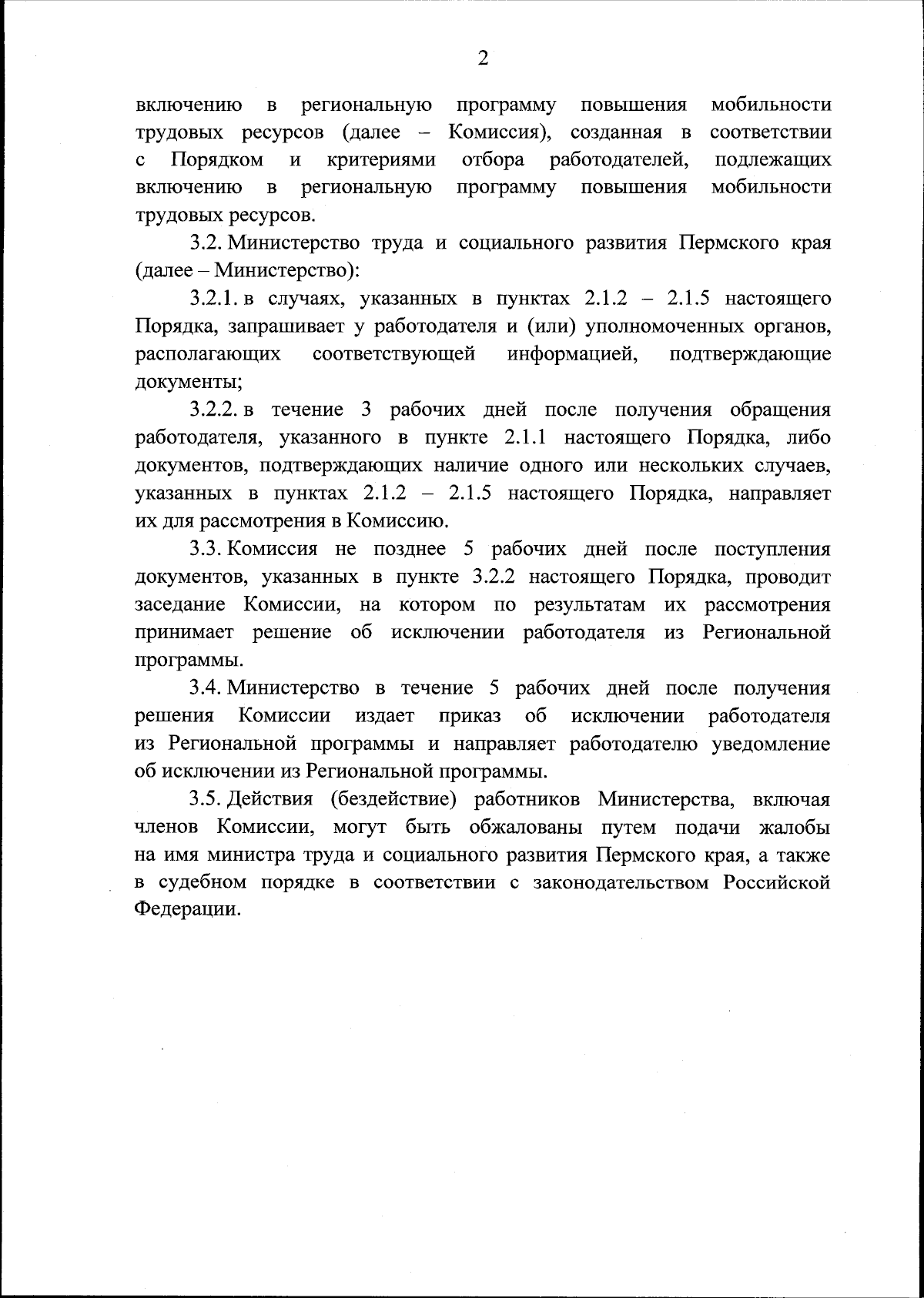 2

включению в региональную программу повышения мобильности трудовых ресурсов (далее – Комиссия), созданная в соответствии с Порядком и критериями отбора работодателей, подлежащих включению в региональную программу повышения мобильности трудовых ресурсов.

3.2. Министерство труда и социального развития Пермского края (далее – Министерство):

3.2.1. в случаях, указанных в пунктах 2.1.2 – 2.1.5 настоящего Порядка, запрашивает у работодателя и (или) уполномоченных органов, располагающих соответствующей информацией, подтверждающие документы;

3.2.2. в течение 3 рабочих дней после получения обращения работодателя, указанного в пункте 2.1.1 настоящего Порядка, либо документов, подтверждающих наличие одного или нескольких случаев, указанных в пунктах 2.1.2 – 2.1.5 настоящего Порядка, направляет их для рассмотрения в Комиссию.

3.3. Комиссия не позднее 5 рабочих дней после поступления документов, указанных в пункте 3.2.2 настоящего Порядка, проводит заседание Комиссии, на котором по результатам их рассмотрения принимает решение об исключении работодателя из Региональной программы.

3.4. Министерство в течение 5 рабочих дней после получения решения Комиссии издает приказ об исключении работодателя из Региональной программы и направляет работодателю уведомление об исключении из Региональной программы.

3.5. Действия (бездействие) работников Министерства, включая членов Комиссии, могут быть обжалованы путем подачи жалобы на имя министра труда и социального развития Пермского края, а также в судебном порядке в соответствии с законодательством Российской Федерации.